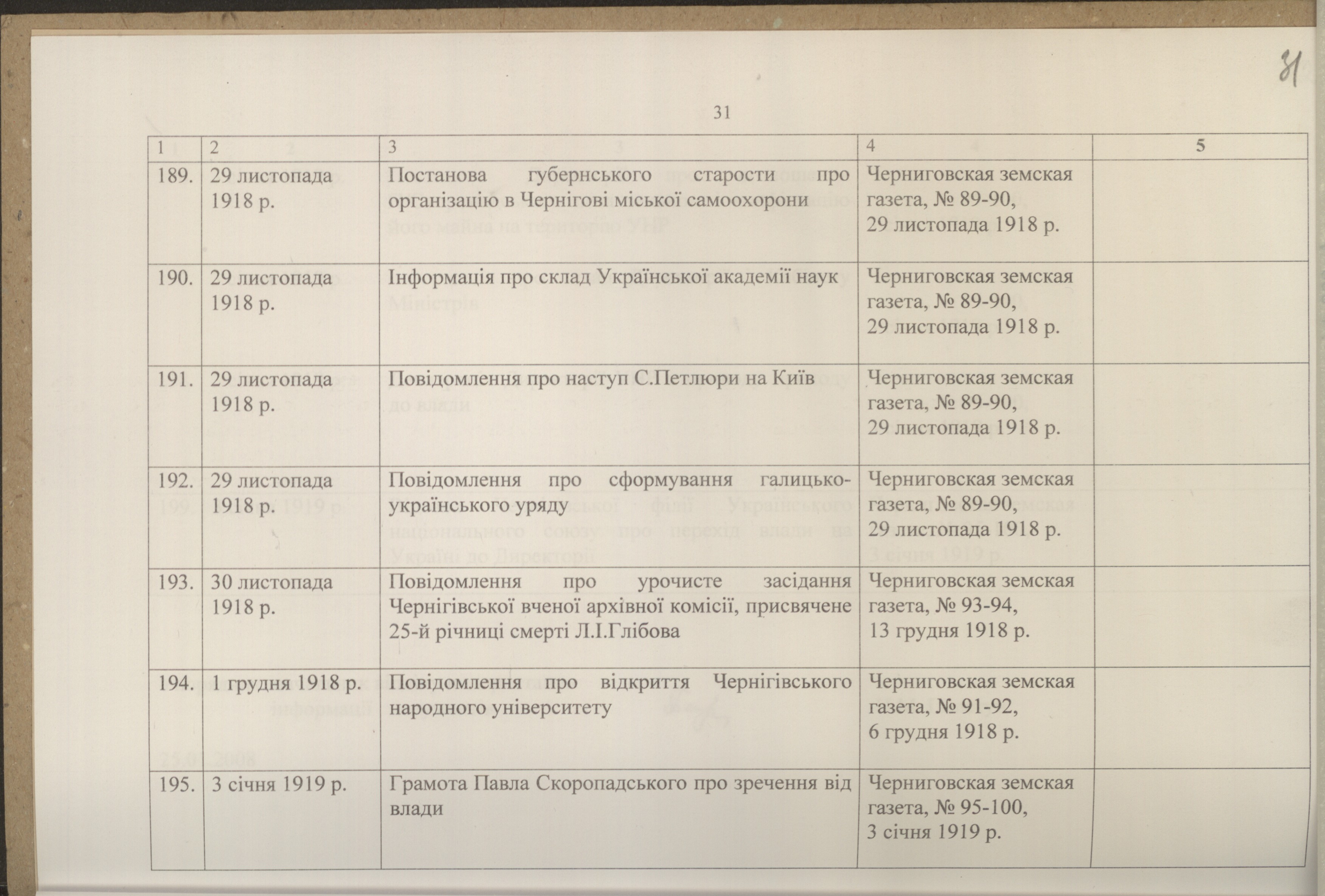 31

31

| 1 | 2 | 3 | 4 | 5 |
|---|---|---|---|---|
| 189. | 29 листопада 1918 р. | Постанова губернського старости про організацію в Чернігові міської самоохорони | Черниговская земская газета, № 89-90, 29 листопада 1918 р. | |
| 190. | 29 листопада 1918 р. | Інформація про склад Української академії наук | Черниговская земская газета, № 89-90, 29 листопада 1918 р. | |
| 191. | 29 листопада 1918 р. | Повідомлення про наступ С.Петлюри на Київ | Черниговская земская газета, № 89-90, 29 листопада 1918 р. | |
| 192. | 29 листопада 1918 р. | Повідомлення про сформування галицько-українського уряду | Черниговская земская газета, № 89-90, 29 листопада 1918 р. | |
| 193. | 30 листопада 1918 р. | Повідомлення про урочисте засідання Чернігівської вченої архівної комісії, присвячене 25-й річниці смерті Л.І.Глібова | Черниговская земская газета, № 93-94, 13 грудня 1918 р. | |
| 194. | 1 грудня 1918 р. | Повідомлення про відкриття Чернігівського народного університету | Черниговская земская газета, № 91-92, 6 грудня 1918 р. | |
| 195. | 3 січня 1919 р. | Грамота Павла Скоропадського про зречення від влади | Черниговская земская газета, № 95-100, 3 січня 1919 р. | |